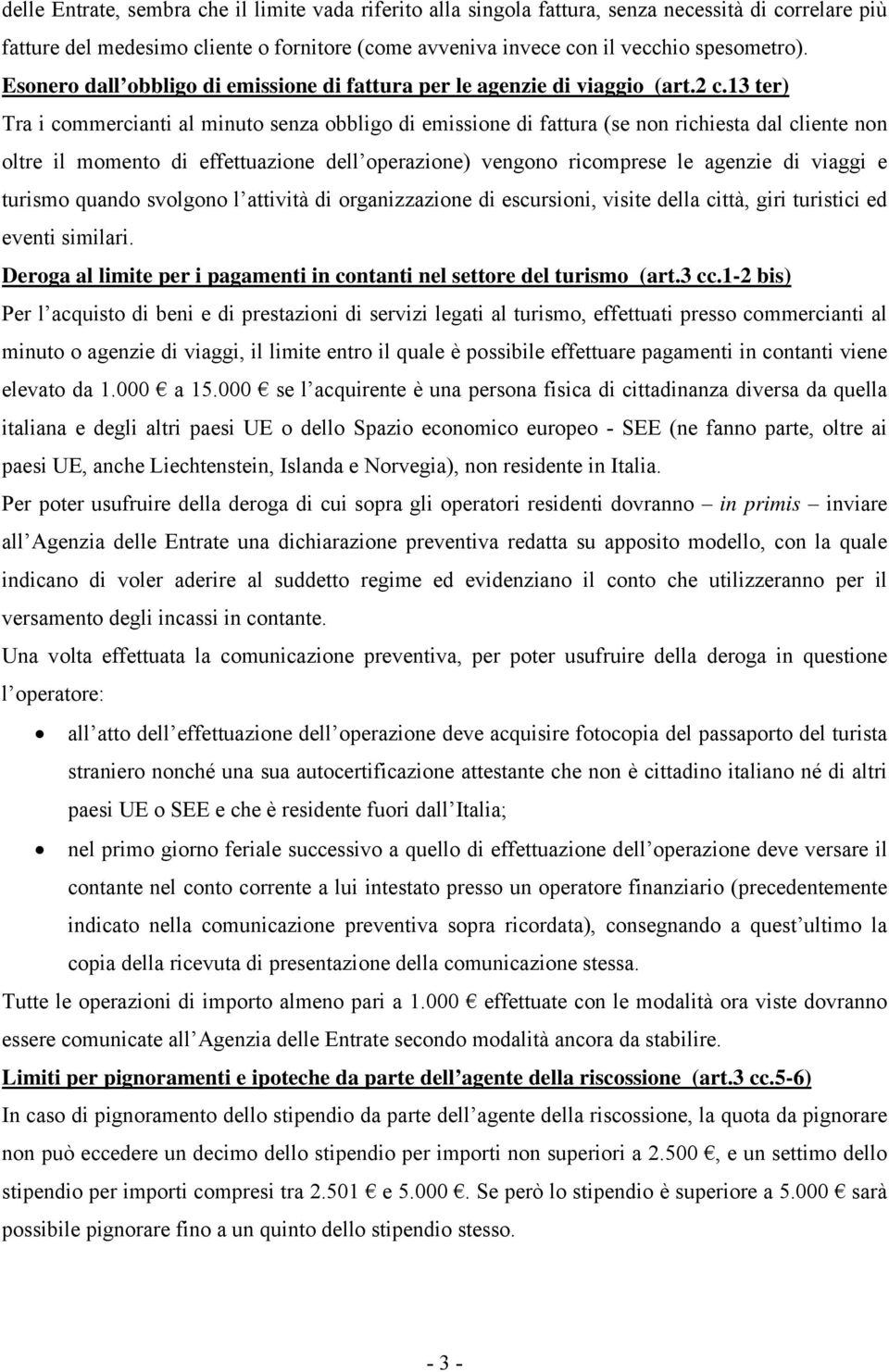 delle Entrate, sembra che il limite vada riferito alla singola fattura, senza necessità di correlare più fatture del medesimo cliente o fornitore (come avveniva invece con il vecchio spesometro).

Esonero dall obbligo di emissione di fattura per le agenzie di viaggio (art.2 c.13 ter)

Tra i commercianti al minuto senza obbligo di emissione di fattura (se non richiesta dal cliente non oltre il momento di effettuazione dell operazione) vengono ricomprese le agenzie di viaggi e turismo quando svolgono l attività di organizzazione di escursioni, visite della città, giri turistici ed eventi similari.

Deroga al limite per i pagamenti in contanti nel settore del turismo (art.3 cc.1-2 bis)

Per l acquisto di beni e di prestazioni di servizi legati al turismo, effettuati presso commercianti al minuto o agenzie di viaggi, il limite entro il quale è possibile effettuare pagamenti in contanti viene elevato da 1.000 € a 15.000 € se l acquirente è una persona fisica di cittadinanza diversa da quella italiana e degli altri paesi UE o dello Spazio economico europeo - SEE (ne fanno parte, oltre ai paesi UE, anche Liechtenstein, Islanda e Norvegia), non residente in Italia.

Per poter usufruire della deroga di cui sopra gli operatori residenti dovranno – in primis – inviare all Agenzia delle Entrate una dichiarazione preventiva redatta su apposito modello, con la quale indicano di voler aderire al suddetto regime ed evidenziano il conto che utilizzeranno per il versamento degli incassi in contante.

Una volta effettuata la comunicazione preventiva, per poter usufruire della deroga in questione l operatore:

• all atto dell effettuazione dell operazione deve acquisire fotocopia del passaporto del turista straniero nonché una sua autocertificazione attestante che non è cittadino italiano né di altri paesi UE o SEE e che è residente fuori dall Italia;

• nel primo giorno feriale successivo a quello di effettuazione dell operazione deve versare il contante nel conto corrente a lui intestato presso un operatore finanziario (precedentemente indicato nella comunicazione preventiva sopra ricordata), consegnando a quest ultimo la copia della ricevuta di presentazione della comunicazione stessa.

Tutte le operazioni di importo almeno pari a 1.000 € effettuate con le modalità ora viste dovranno essere comunicate all Agenzia delle Entrate secondo modalità ancora da stabilire.

Limiti per pignoramenti e ipoteche da parte dell agente della riscossione (art.3 cc.5-6)

In caso di pignoramento dello stipendio da parte dell agente della riscossione, la quota da pignorare non può eccedere un decimo dello stipendio per importi non superiori a 2.500 €, e un settimo dello stipendio per importi compresi tra 2.501 € e 5.000 €. Se però lo stipendio è superiore a 5.000 € sarà possibile pignorare fino a un quinto dello stipendio stesso.

- 3 -